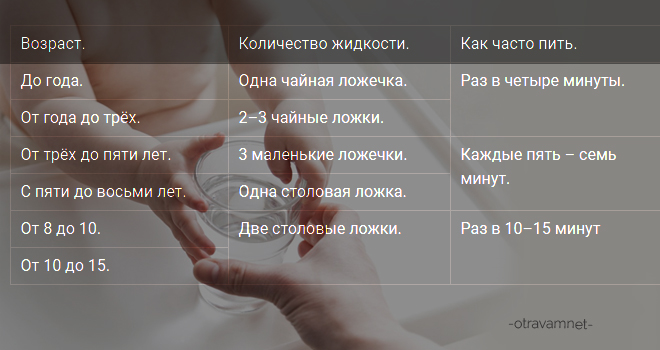 | Возраст. | Количество жидкости. | Как часто пить. |
|---|---|---|
| До года. | Одна чайная ложечка. | Раз в четыре минуты. |
| От года до трёх. | 2–3 чайные ложки. | |
| От трёх до пяти лет. | 3 маленькие ложечки. | Каждые пять – семь минут. |
| С пяти до восьми лет. | Одна столовая ложка. | |
| От 8 до 10. | Две столовые ложки. | Раз в 10–15 минут |
| От 10 до 15. | | |

-otravamnet-